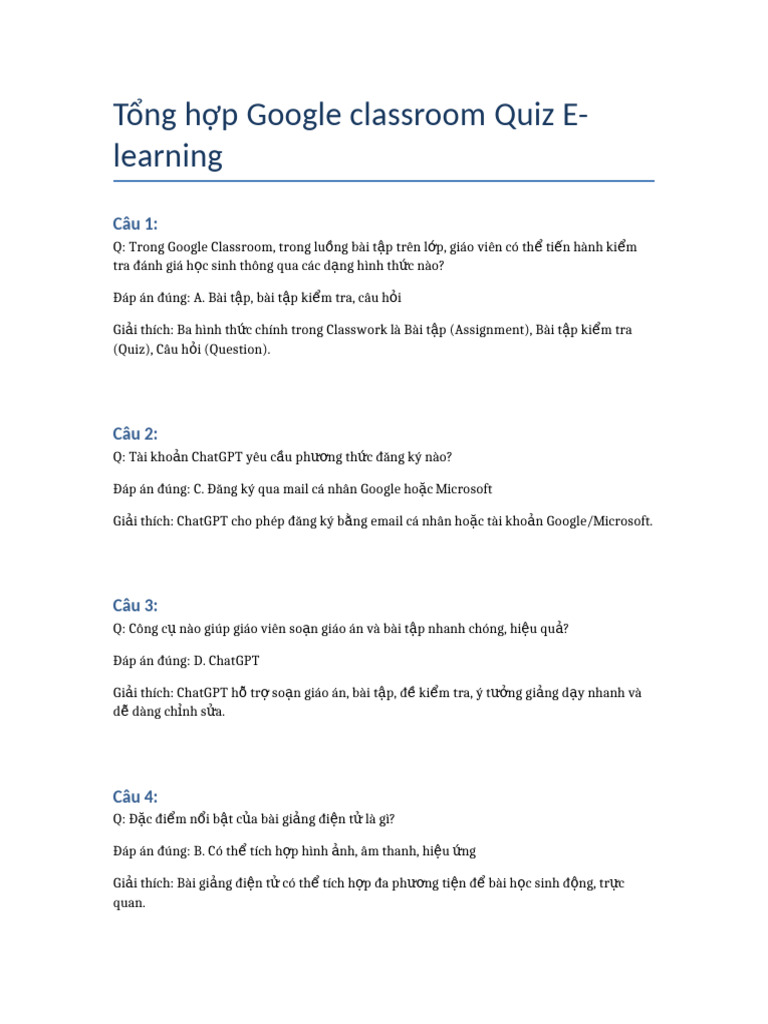 Tổng hợp Google classroom Quiz E-learning

Câu 1:
Q: Trong Google Classroom, trong luồng bài tập trên lớp, giáo viên có thể tiến hành kiểm tra đánh giá học sinh thông qua các dạng hình thức nào?

Đáp án đúng: A. Bài tập, bài tập kiểm tra, câu hỏi

Giải thích: Ba hình thức chính trong Classwork là Bài tập (Assignment), Bài tập kiểm tra (Quiz), Câu hỏi (Question).

Câu 2:
Q: Tài khoản ChatGPT yêu cầu phương thức đăng ký nào?

Đáp án đúng: C. Đăng ký qua mail cá nhân Google hoặc Microsoft

Giải thích: ChatGPT cho phép đăng ký bằng email cá nhân hoặc tài khoản Google/Microsoft.

Câu 3:
Q: Công cụ nào giúp giáo viên soạn giáo án và bài tập nhanh chóng, hiệu quả?

Đáp án đúng: D. ChatGPT

Giải thích: ChatGPT hỗ trợ soạn giáo án, bài tập, đề kiểm tra, ý tưởng giảng dạy nhanh và dễ dàng chỉnh sửa.

Câu 4:
Q: Đặc điểm nổi bật của bài giảng điện tử là gì?

Đáp án đúng: B. Có thể tích hợp hình ảnh, âm thanh, hiệu ứng

Giải thích: Bài giảng điện tử có thể tích hợp đa phương tiện để bài học sinh động, trực quan.